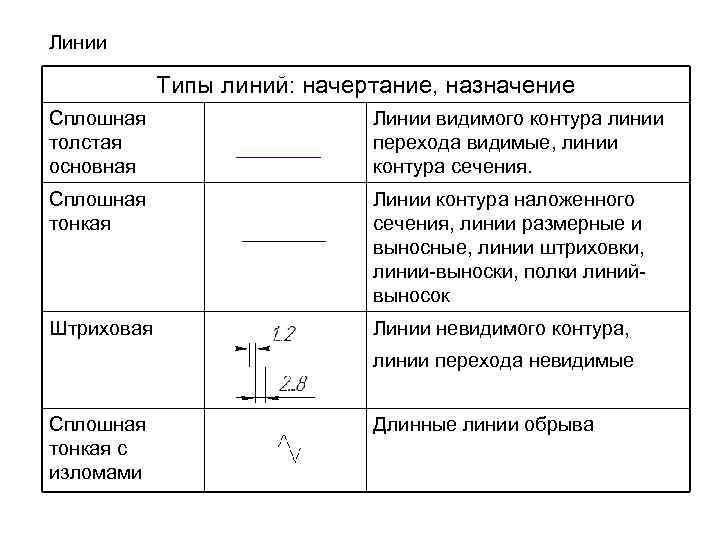 Линии

| Типы линий: начертание, назначение | | |
|---|---|---|
| Сплошная толстая основная | | Линии видимого контура линии перехода видимые, линии контура сечения. |
| Сплошная тонкая | | Линии контура наложенного сечения, линии размерные и выносные, линии штриховки, линии-выноски, полки линий-выносок |
| Штриховая | 1..2 2..8 | Линии невидимого контура, линии перехода невидимые |
| Сплошная тонкая с изломами | | Длинные линии обрыва |